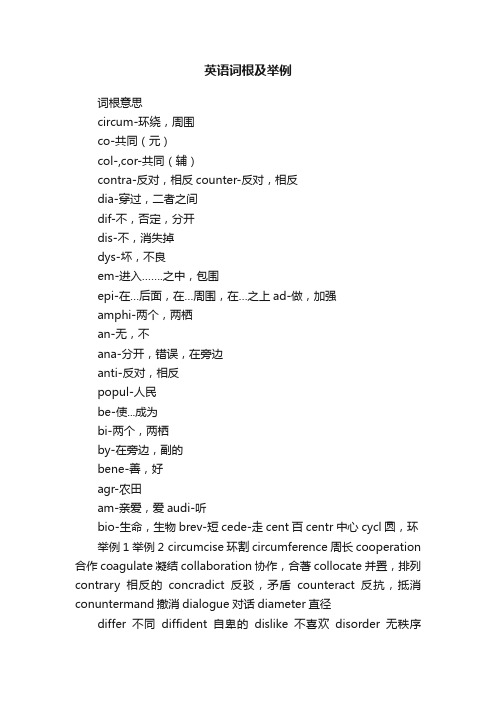 英语词根及举例

词根意思

circum-环绕，周围

co-共同（元）

col-,cor-共同（辅）

contra-反对，相反 counter-反对，相反

dia-穿过，二者之间

dif-不，否定，分开

dis-不，消失掉

dys-坏，不良

em-进入.......之中，包围

epi-在...后面，在...周围，在...之上 ad-做，加强

amphi-两个，两栖

an-无，不

ana-分开，错误，在旁边

anti-反对，相反

popul-人民

be-使...成为

bi-两个，两栖

by-在旁边，副的

bene-善，好

agr-农田

am-亲爱，爱 audi-听

bio-生命，生物 brev-短 cede-走 cent 百 centr 中心 cycl 圆，环

举例 1 举例 2 circumcise 环割 circumference 周长 cooperation 合作 coagulate 凝结 collaboration 协作，合著 collocate 并置，排列 contrary 相反的 concradict 反驳，矛盾 counteract 反抗，抵消 conuntermand 撤消 dialogue 对话 diameter 直径

differ 不同 diffident 自卑的 dislike 不喜欢 disorder 无秩序